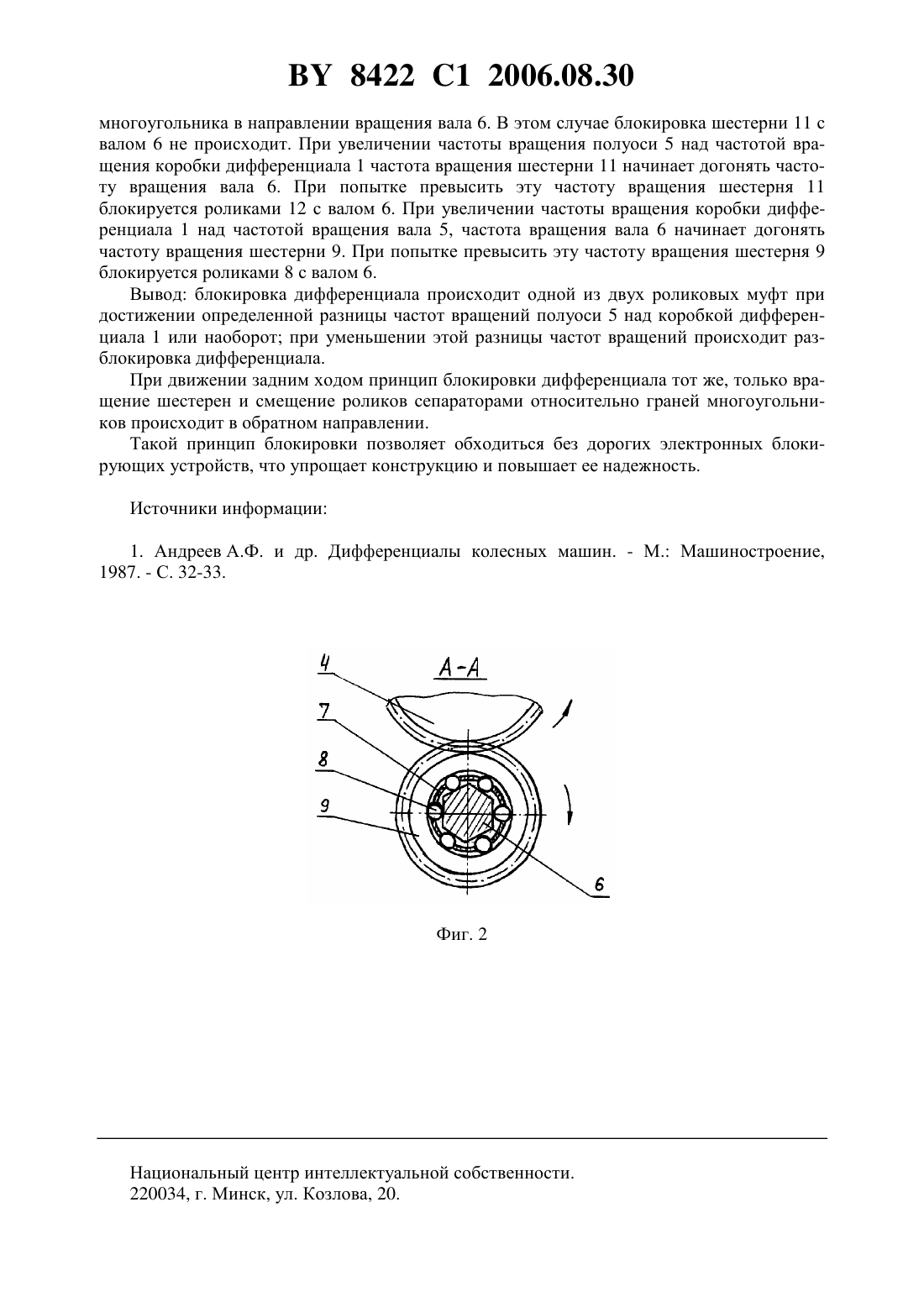 BY 8422 C1 2006.08.30

многоугольника в направлении вращения вала 6. В этом случае блокировка шестерни 11 с валом 6 не происходит. При увеличении частоты вращения полуоси 5 над частотой вращения коробки дифференциала 1 частота вращения шестерни 11 начинает догонять частоту вращения вала 6. При попытке превысить эту частоту вращения шестерня 11 блокируется роликами 12 с валом 6. При увеличении частоты вращения коробки дифференциала 1 над частотой вращения вала 5, частота вращения вала 6 начинает догонять частоту вращения шестерни 9. При попытке превысить эту частоту вращения шестерня 9 блокируется роликами 8 с валом 6.

Вывод: блокировка дифференциала происходит одной из двух роликовых муфт при достижении определенной разницы частот вращений полуоси 5 над коробкой дифференциала 1 или наоборот; при уменьшении этой разницы частот вращений происходит разблокировка дифференциала.

При движении задним ходом принцип блокировки дифференциала тот же, только вращение шестерен и смещение роликов сепараторами относительно граней многоугольников происходит в обратном направлении.

Такой принцип блокировки позволяет обходиться без дорогих электронных блокирующих устройств, что упрощает конструкцию и повышает ее надежность.

Источники информации:

1. Андреев А.Ф. и др. Дифференциалы колесных машин. - М.: Машиностроение, 1987. - С. 32-33.

4
А-А
7
8
9
6

Фиг. 2

Национальный центр интеллектуальной собственности.
220034, г. Минск, ул. Козлова, 20.